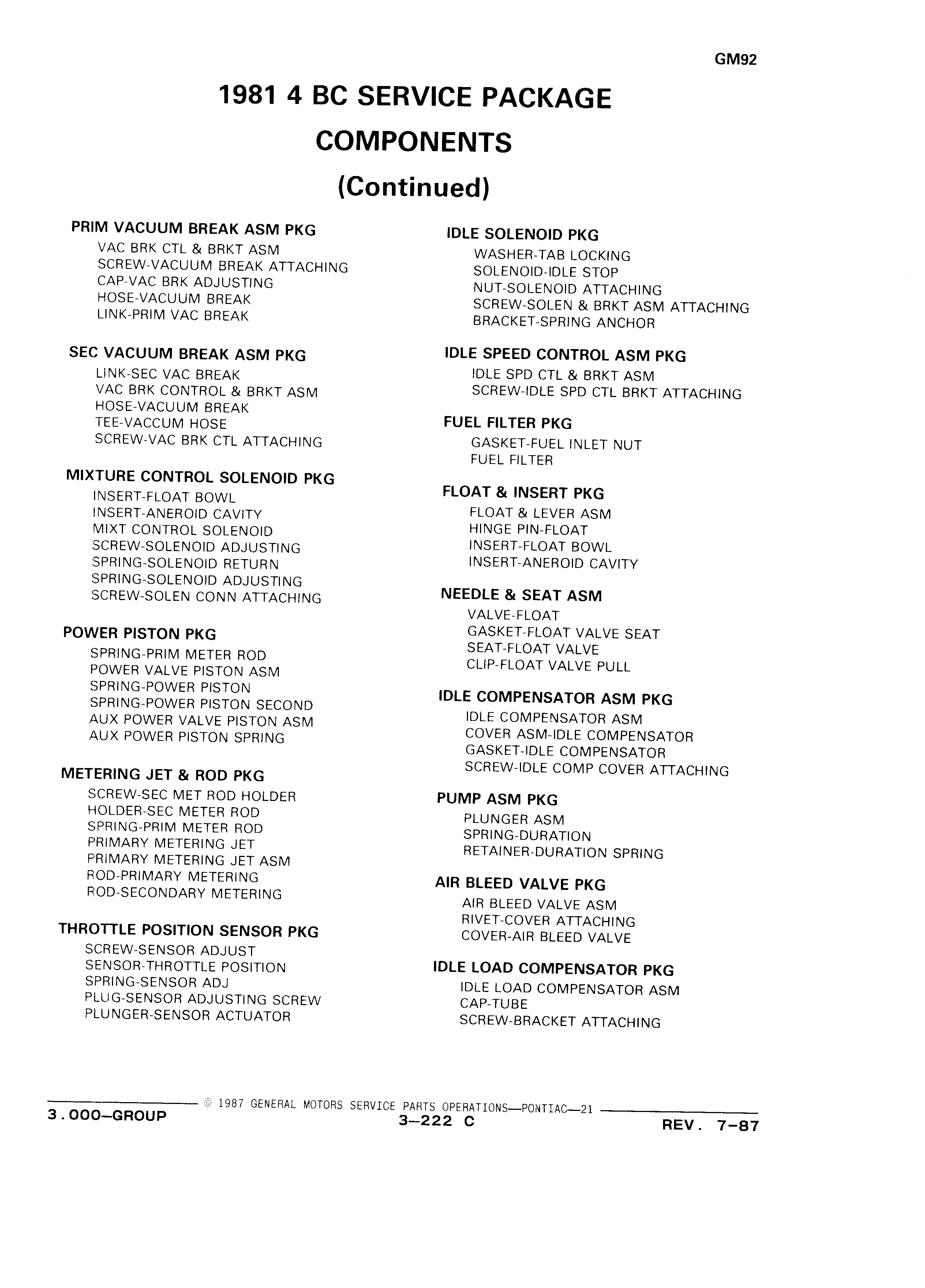 GM92

1981 4 BC SERVICE PACKAGE COMPONENTS (Continued)

PRIM VACUUM BREAK ASM PKG
VAC BRK CTL & BRKT ASM
SCREW-VACUUM BREAK ATTACHING
CAP-VAC BRK ADJUSTING
HOSE-VACUUM BREAK
LINK-PRIM VAC BREAK

SEC VACUUM BREAK ASM PKG
LINK-SEC VAC BREAK
VAC BRK CONTROL & BRKT ASM
HOSE-VACUUM BREAK
TEE-VACCUM HOSE
SCREW-VAC BRK CTL ATTACHING

MIXTURE CONTROL SOLENOID PKG
INSERT-FLOAT BOWL
INSERT-ANEROID CAVITY
MIXT CONTROL SOLENOID
SCREW-SOLENOID ADJUSTING
SPRING-SOLENOID RETURN
SPRING-SOLENOID ADJUSTING
SCREW-SOLEN CONN ATTACHING

POWER PISTON PKG
SPRING-PRIM METER ROD
POWER VALVE PISTON ASM
SPRING-POWER PISTON
SPRING-POWER PISTON SECOND
AUX POWER VALVE PISTON ASM
AUX POWER PISTON SPRING

METERING JET & ROD PKG
SCREW-SEC MET ROD HOLDER
HOLDER-SEC METER ROD
SPRING-PRIM METER ROD
PRIMARY METERING JET
PRIMARY METERING JET ASM
ROD-PRIMARY METERING
ROD-SECONDARY METERING

THROTTLE POSITION SENSOR PKG
SCREW-SENSOR ADJUST
SENSOR-THROTTLE POSITION
SPRING-SENSOR ADJ
PLUG-SENSOR ADJUSTING SCREW
PLUNGER-SENSOR ACTUATOR

IDLE SOLENOID PKG
WASHER-TAB LOCKING
SOLENOID-IDLE STOP
NUT-SOLENOID ATTACHING
SCREW-SOLEN & BRKT ASM ATTACHING
BRACKET-SPRING ANCHOR

IDLE SPEED CONTROL ASM PKG
IDLE SPD CTL & BRKT ASM
SCREW-IDLE SPD CTL BRKT ATTACHING

FUEL FILTER PKG
GASKET-FUEL INLET NUT
FUEL FILTER

FLOAT & INSERT PKG
FLOAT & LEVER ASM
HINGE PIN-FLOAT
INSERT-FLOAT BOWL
INSERT-ANEROID CAVITY

NEEDLE & SEAT ASM
VALVE-FLOAT
GASKET-FLOAT VALVE SEAT
SEAT-FLOAT VALVE
CLIP-FLOAT VALVE PULL

IDLE COMPENSATOR ASM PKG
IDLE COMPENSATOR ASM
COVER ASM-IDLE COMPENSATOR
GASKET-IDLE COMPENSATOR
SCREW-IDLE COMP COVER ATTACHING

PUMP ASM PKG
PLUNGER ASM
SPRING-DURATION
RETAINER-DURATION SPRING

AIR BLEED VALVE PKG
AIR BLEED VALVE ASM
RIVET-COVER ATTACHING
COVER-AIR BLEED VALVE

IDLE LOAD COMPENSATOR PKG
IDLE LOAD COMPENSATOR ASM
CAP-TUBE
SCREW-BRACKET ATTACHING

© 1987 GENERAL MOTORS SERVICE PARTS OPERATIONS—PONTIAC—21
3.000—GROUP
3—222 C
REV. 7-87